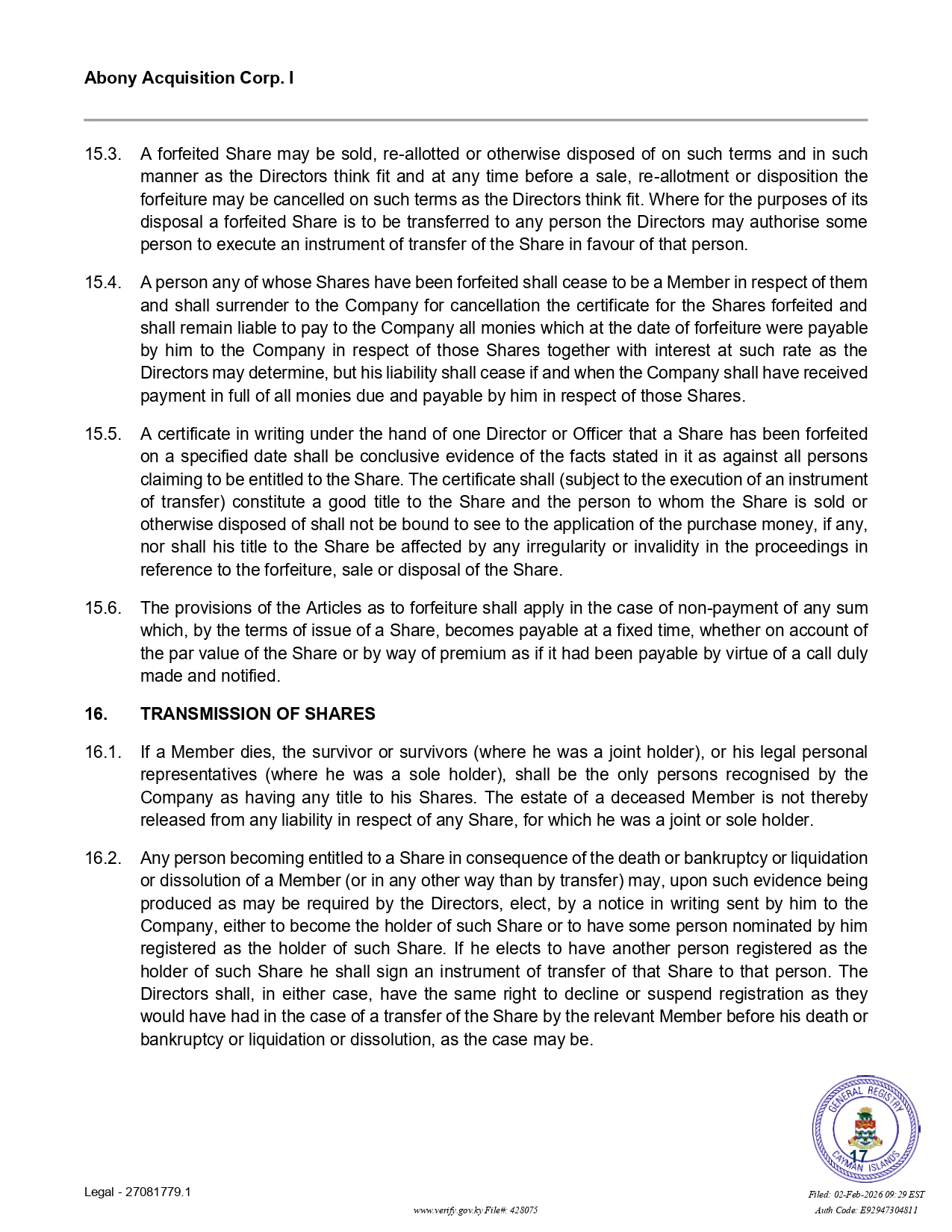 Abony Acquisition Corp. I

15.3. A forfeited Share may be sold, re-allotted or otherwise disposed of on such terms and in such manner as the Directors think fit and at any time before a sale, re-allotment or disposition the forfeiture may be cancelled on such terms as the Directors think fit. Where for the purposes of its disposal a forfeited Share is to be transferred to any person the Directors may authorise some person to execute an instrument of transfer of the Share in favour of that person.

15.4. A person any of whose Shares have been forfeited shall cease to be a Member in respect of them and shall surrender to the Company for cancellation the certificate for the Shares forfeited and shall remain liable to pay to the Company all monies which at the date of forfeiture were payable by him to the Company in respect of those Shares together with interest at such rate as the Directors may determine, but his liability shall cease if and when the Company shall have received payment in full of all monies due and payable by him in respect of those Shares.

15.5. A certificate in writing under the hand of one Director or Officer that a Share has been forfeited on a specified date shall be conclusive evidence of the facts stated in it as against all persons claiming to be entitled to the Share. The certificate shall (subject to the execution of an instrument of transfer) constitute a good title to the Share and the person to whom the Share is sold or otherwise disposed of shall not be bound to see to the application of the purchase money, if any, nor shall his title to the Share be affected by any irregularity or invalidity in the proceedings in reference to the forfeiture, sale or disposal of the Share.

15.6. The provisions of the Articles as to forfeiture shall apply in the case of non-payment of any sum which, by the terms of issue of a Share, becomes payable at a fixed time, whether on account of the par value of the Share or by way of premium as if it had been payable by virtue of a call duly made and notified.

16. TRANSMISSION OF SHARES

16.1. If a Member dies, the survivor or survivors (where he was a joint holder), or his legal personal representatives (where he was a sole holder), shall be the only persons recognised by the Company as having any title to his Shares. The estate of a deceased Member is not thereby released from any liability in respect of any Share, for which he was a joint or sole holder.

16.2. Any person becoming entitled to a Share in consequence of the death or bankruptcy or liquidation or dissolution of a Member (or in any other way than by transfer) may, upon such evidence being produced as may be required by the Directors, elect, by a notice in writing sent by him to the Company, either to become the holder of such Share or to have some person nominated by him registered as the holder of such Share. If he elects to have another person registered as the holder of such Share he shall sign an instrument of transfer of that Share to that person. The Directors shall, in either case, have the same right to decline or suspend registration as they would have had in the case of a transfer of the Share by the relevant Member before his death or bankruptcy or liquidation or dissolution, as the case may be.

GENERAL REGISTRY
CAYMAN ISLANDS

17

Legal - 27081779.1

www.verify.gov.ky File#: 428075

Filed: 02-Feb-2026 09:29 EST
Auth Code: E92947304811